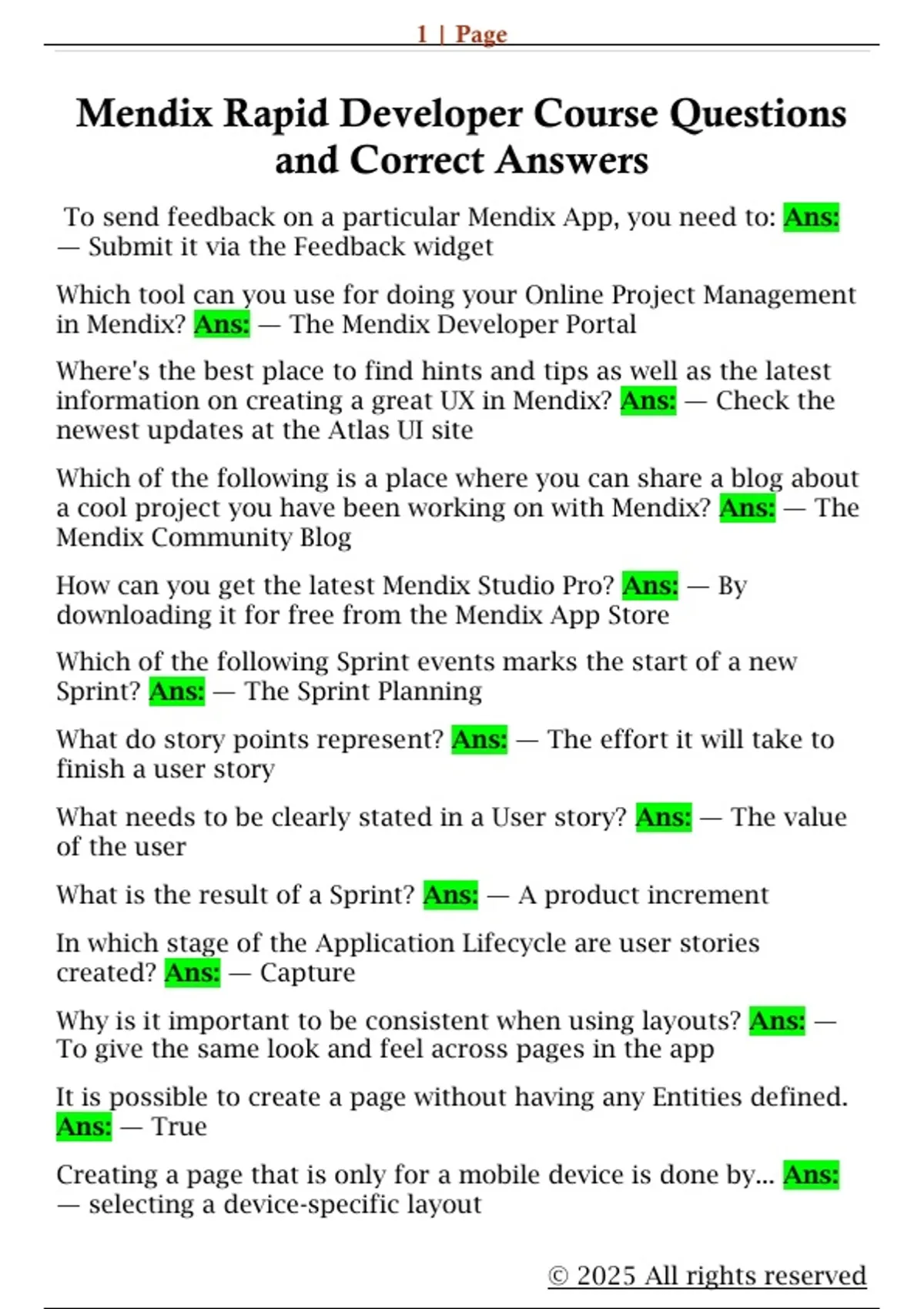 1 | Page

Mendix Rapid Developer Course Questions and Correct Answers

To send feedback on a particular Mendix App, you need to: Ans: — Submit it via the Feedback widget

Which tool can you use for doing your Online Project Management in Mendix? Ans: — The Mendix Developer Portal

Where's the best place to find hints and tips as well as the latest information on creating a great UX in Mendix? Ans: — Check the newest updates at the Atlas UI site

Which of the following is a place where you can share a blog about a cool project you have been working on with Mendix? Ans: — The Mendix Community Blog

How can you get the latest Mendix Studio Pro? Ans: — By downloading it for free from the Mendix App Store

Which of the following Sprint events marks the start of a new Sprint? Ans: — The Sprint Planning

What do story points represent? Ans: — The effort it will take to finish a user story

What needs to be clearly stated in a User story? Ans: — The value of the user

What is the result of a Sprint? Ans: — A product increment

In which stage of the Application Lifecycle are user stories created? Ans: — Capture

Why is it important to be consistent when using layouts? Ans: — To give the same look and feel across pages in the app

It is possible to create a page without having any Entities defined. Ans: — True

Creating a page that is only for a mobile device is done by... Ans: — selecting a device-specific layout

© 2025 All rights reserved